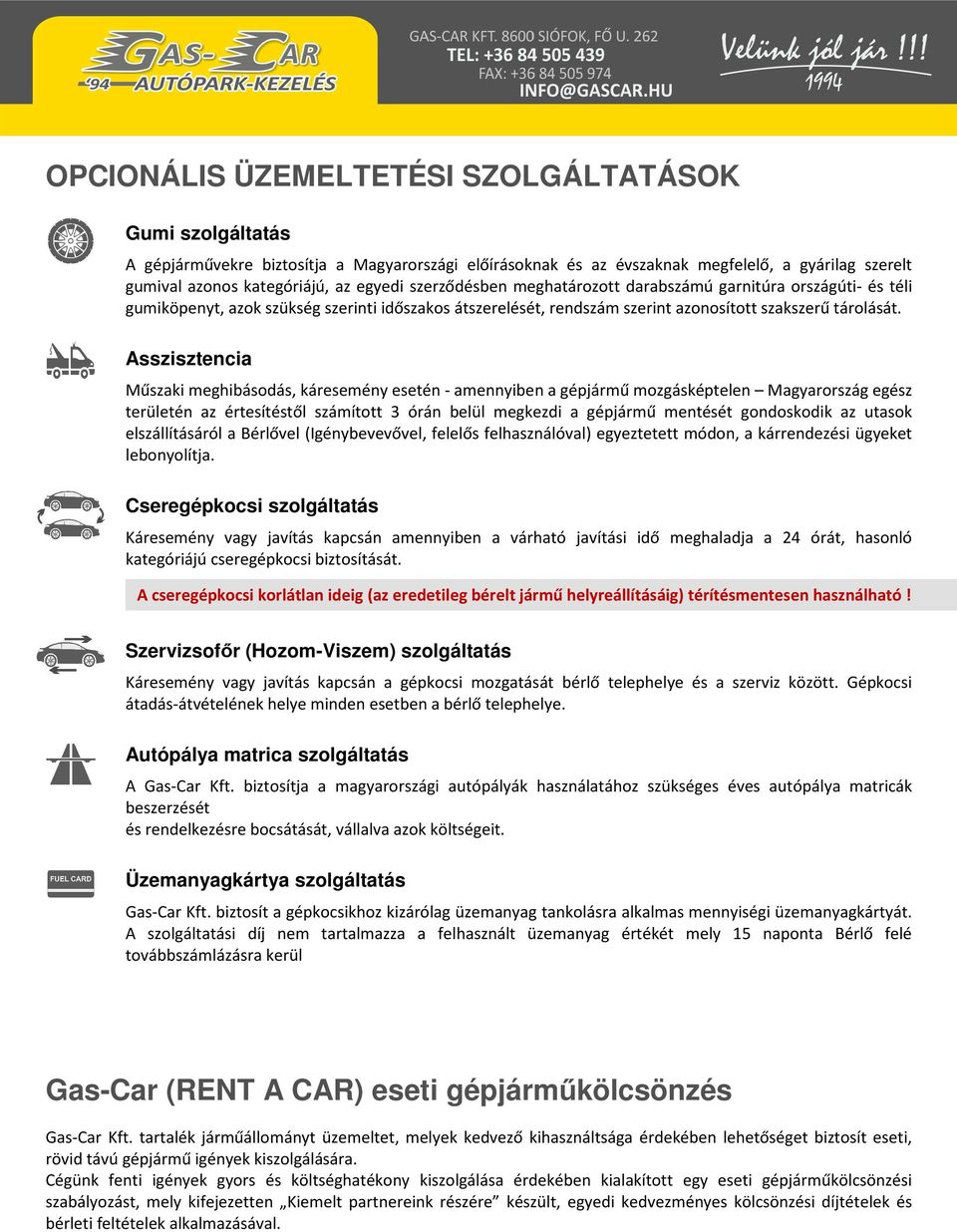 GAS-CAR
'94 AUTÓPARK-KEZELÉS

GAS-CAR KFT. 8600 SIÓFOK, FŐ U. 262
TEL: +36 84 505 439
FAX: +36 84 505 974
INFO@GASCAR.HU

Velünk jól jár !!!
1994

OPCIONÁLIS ÜZEMELTETÉSI SZOLGÁLTATÁSOK

Gumi szolgáltatás

A gépjárművekre biztosítja a Magyarországi előírásoknak és az évszaknak megfelelő, a gyárilag szerelt gumival azonos kategóriájú, az egyedi szerződésben meghatározott darabszámú garnitúra országúti- és téli gumiköpenyt, azok szükség szerinti időszakos átszerelését, rendszám szerint azonosított szakszerű tárolását.

Asszisztencia

Műszaki meghibásodás, káresemény esetén - amennyiben a gépjármű mozgásképtelen – Magyarország egész területén az értesítéstől számított 3 órán belül megkezdi a gépjármű mentését gondoskodik az utasok elszállításáról a Bérlővel (Igénybevevővel, felelős felhasználóval) egyeztetett módon, a kárrendezési ügyeket lebonyolítja.

Cseregépkocsi szolgáltatás

Káresemény vagy javítás kapcsán amennyiben a várható javítási idő meghaladja a 24 órát, hasonló kategóriájú cseregépkocsi biztosítását.

A cseregépkocsi korlátlan ideig (az eredetileg bérelt jármű helyreállításáig) térítésmentesen használható !

Szervizsofőr (Hozom-Viszem) szolgáltatás

Káresemény vagy javítás kapcsán a gépkocsi mozgatását bérlő telephelye és a szerviz között. Gépkocsi átadás-átvételének helye minden esetben a bérlő telephelye.

Autópálya matrica szolgáltatás

A Gas-Car Kft. biztosítja a magyarországi autópályák használatához szükséges éves autópálya matricák beszerzését
és rendelkezésre bocsátását, vállalva azok költségeit.

FUEL CARD

Üzemanyagkártya szolgáltatás

Gas-Car Kft. biztosít a gépkocsikhoz kizárólag üzemanyag tankolásra alkalmas mennyiségi üzemanyagkártyát. A szolgáltatási díj nem tartalmazza a felhasznált üzemanyag értékét mely 15 naponta Bérlő felé továbbszámlázásra kerül

Gas-Car (RENT A CAR) eseti gépjárműkölcsönzés

Gas-Car Kft. tartalék járműállományt üzemeltet, melyek kedvező kihasználtsága érdekében lehetőséget biztosít eseti, rövid távú gépjármű igények kiszolgálására.
Cégünk fenti igények gyors és költséghatékony kiszolgálása érdekében kialakított egy eseti gépjárműkölcsönzési szabályozást, mely kifejezetten „Kiemelt partnereink részére” készült, egyedi kedvezményes kölcsönzési díjtételek és bérleti feltételek alkalmazásával.